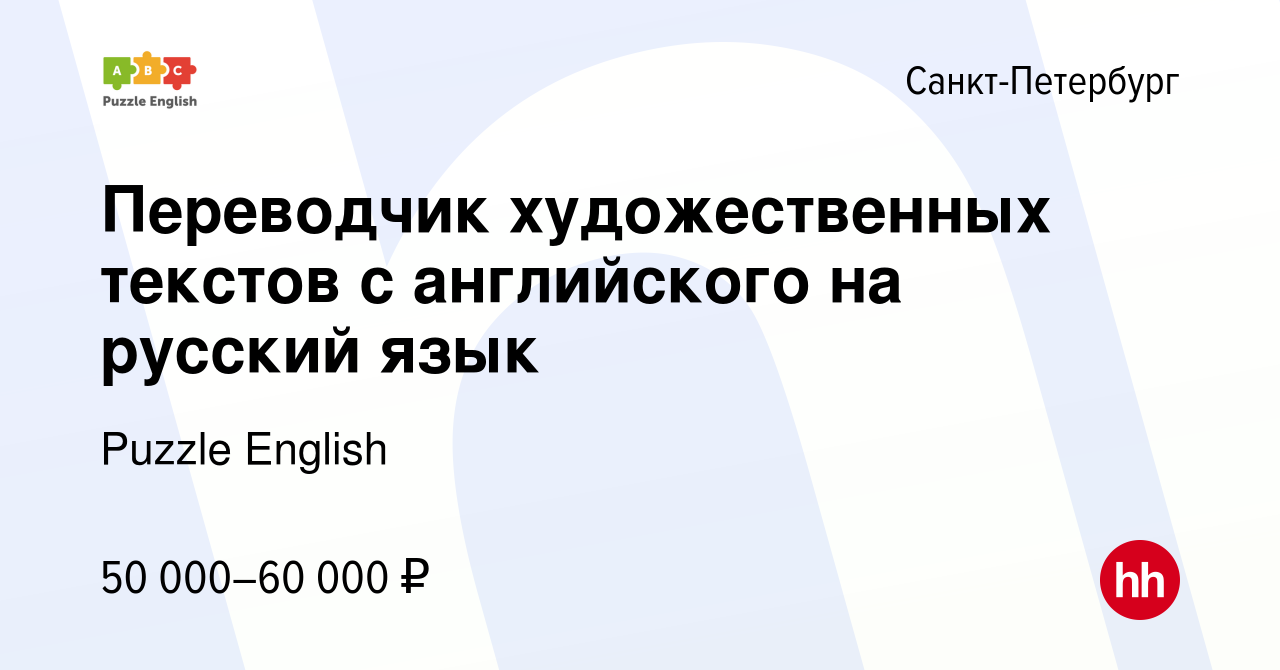 A B C
Puzzle English

Санкт-Петербург

Переводчик художественных текстов с английского на русский язык

Puzzle English

50 000–60 000 ₽

hh